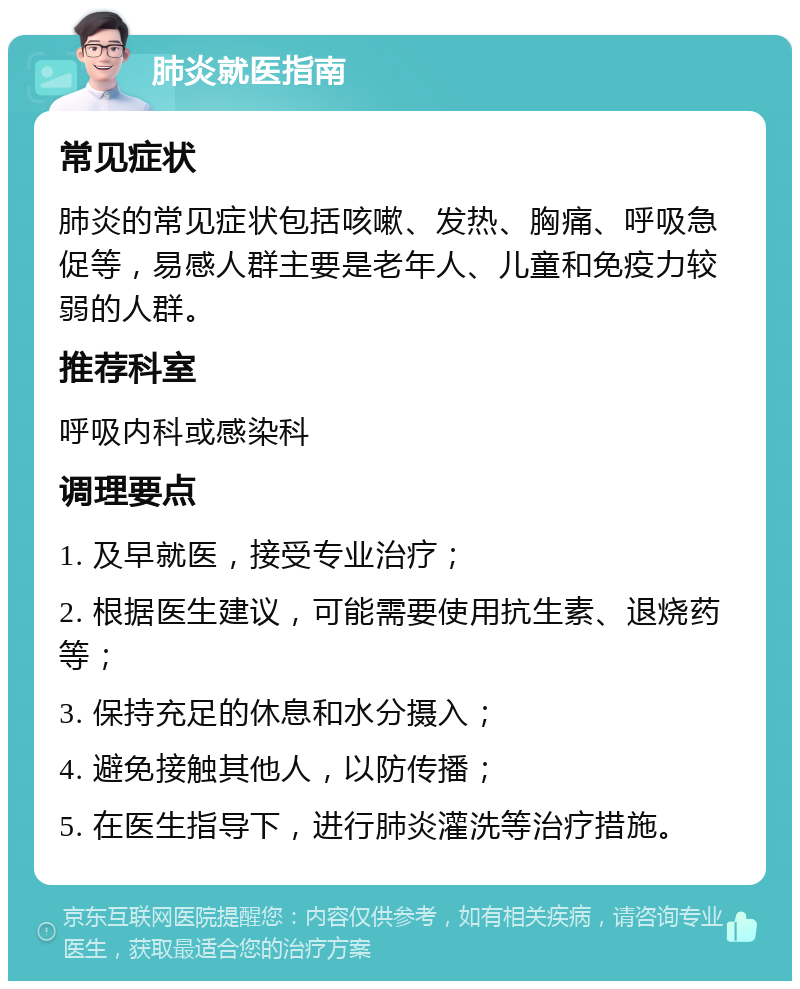 肺炎就医指南

常见症状

肺炎的常见症状包括咳嗽、发热、胸痛、呼吸急促等，易感人群主要是老年人、儿童和免疫力较弱的人群。

推荐科室

呼吸内科或感染科

调理要点

1. 及早就医，接受专业治疗；

2. 根据医生建议，可能需要使用抗生素、退烧药等；

3. 保持充足的休息和水分摄入；

4. 避免接触其他人，以防传播；

5. 在医生指导下，进行肺炎灌洗等治疗措施。

京东互联网医院提醒您：内容仅供参考，如有相关疾病，请咨询专业医生，获取最适合您的治疗方案